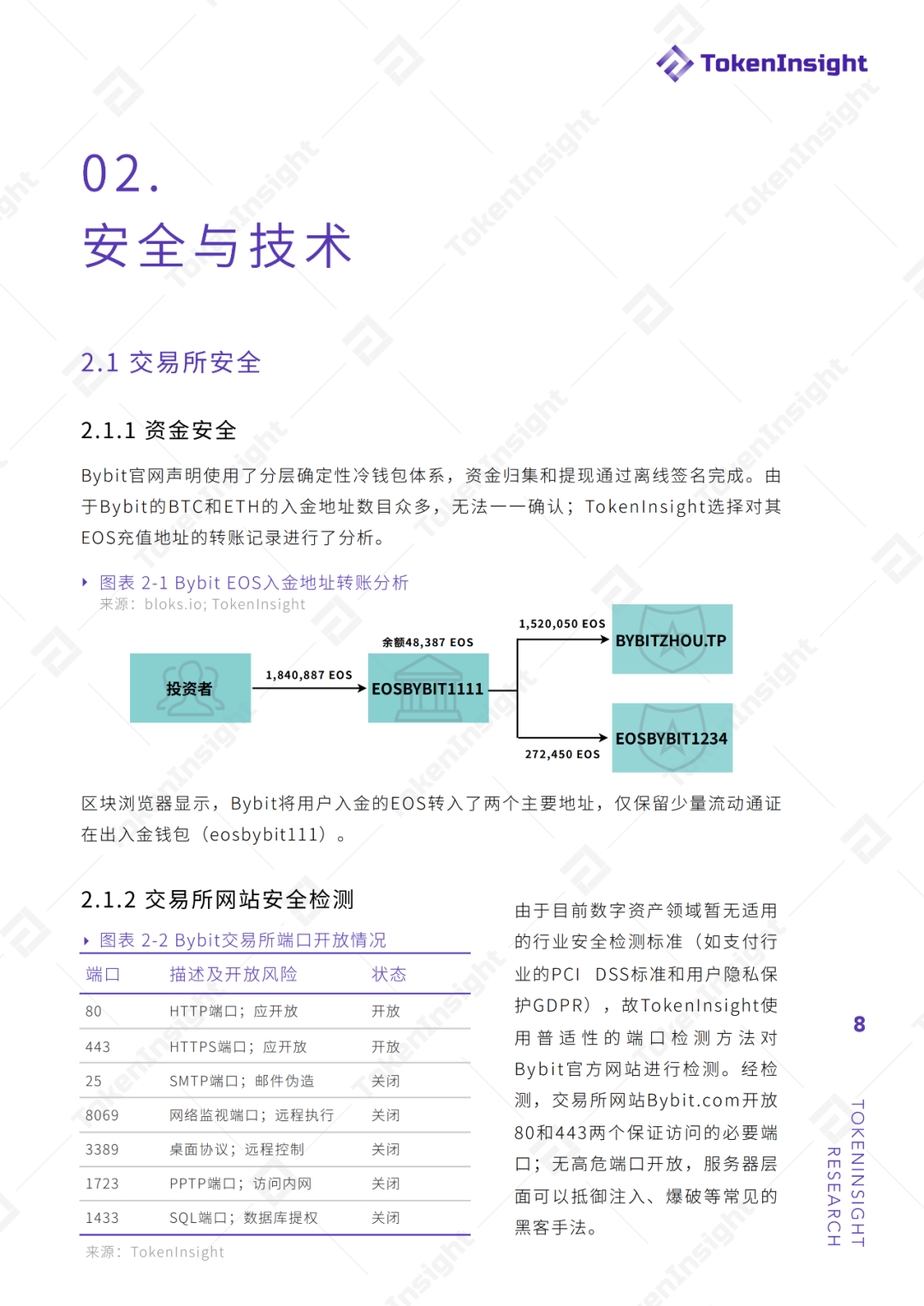 TokenInsight

02.
安全与技术

2.1 交易所安全

2.1.1 资金安全

Bybit官网声明使用了分层确定性冷钱包体系，资金归集和提现通过离线签名完成。由于Bybit的BTC和ETH的入金地址数目众多，无法一一确认；TokenInsight选择对其EOS充值地址的转账记录进行了分析。

图表 2-1 Bybit EOS入金地址转账分析
来源：bloks.io; TokenInsight

投资者
1,840,887 EOS
余额48,387 EOS
EOSBYBIT1111
1,520,050 EOS
BYBITZHOU.TP
272,450 EOS
EOSBYBIT1234

区块浏览器显示，Bybit将用户入金的EOS转入了两个主要地址，仅保留少量流动通证在出入金钱包（eosbybit111）。

2.1.2 交易所网站安全检测

图表 2-2 Bybit交易所端口开放情况

| 端口 | 描述及开放风险 | 状态 |
|---|---|---|
| 80 | HTTP端口；应开放 | 开放 |
| 443 | HTTPS端口；应开放 | 开放 |
| 25 | SMTP端口；邮件伪造 | 关闭 |
| 8069 | 网络监视端口；远程执行 | 关闭 |
| 3389 | 桌面协议；远程控制 | 关闭 |
| 1723 | PPTP端口；访问内网 | 关闭 |
| 1433 | SQL端口；数据库提权 | 关闭 |

来源：TokenInsight

由于目前数字资产领域暂无适用的行业安全检测标准（如支付行业的PCI DSS标准和用户隐私保护GDPR），故TokenInsight使用普适性的端口检测方法对Bybit官方网站进行检测。经检测，交易所网站Bybit.com开放80和443两个保证访问的必要端口；无高危端口开放，服务器层面可以抵御注入、爆破等常见的黑客手法。

8

TOKENINSIGHT RESEARCH